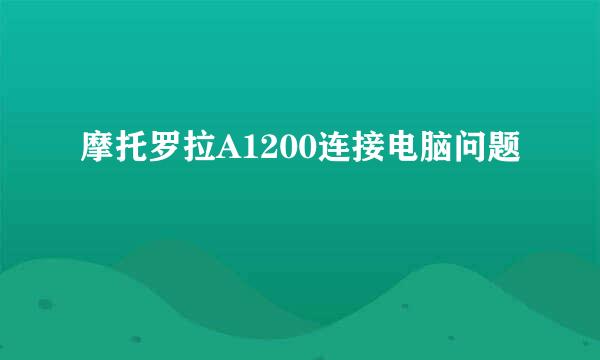 摩托罗拉A1200连接电脑问题